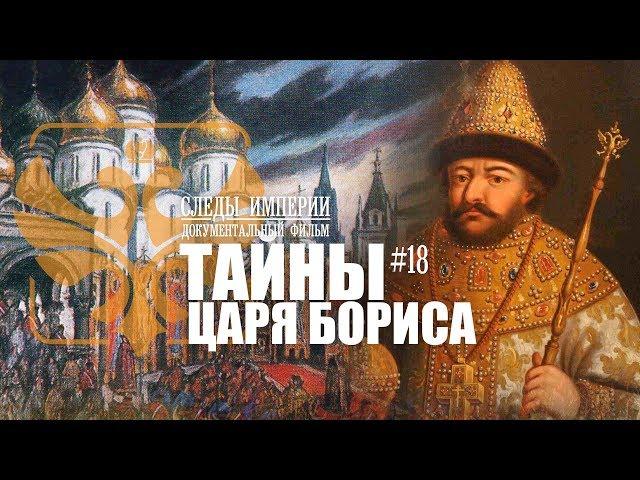 СЛЕДЫ ИМПЕРИИ
ДОКУМЕНТАЛЬНЫЙ ФИЛЬМ
ТАЙНЫ #18
ЦАРЯ БОРИСА